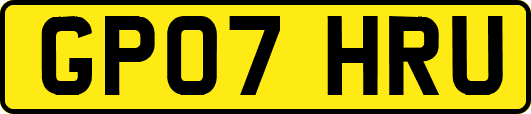 GP07 HRU